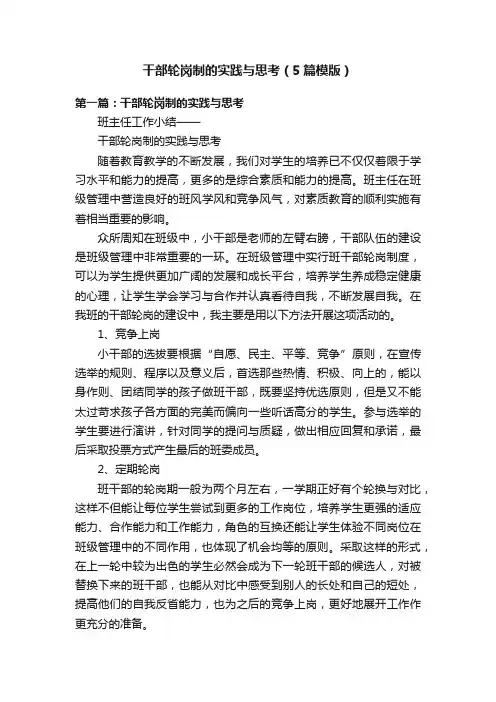 干部轮岗制的实践与思考（5篇模版）

第一篇：干部轮岗制的实践与思考

班主任工作小结——

干部轮岗制的实践与思考

随着教育教学的不断发展，我们对学生的培养已不仅仅着限于学习水平和能力的提高，更多的是综合素质和能力的提高。班主任在班级管理中营造良好的班风学风和竞争风气，对素质教育的顺利实施有着相当重要的影响。

众所周知在班级中，小干部是老师的左臂右膀，干部队伍的建设是班级管理中非常重要的一环。在班级管理中实行班干部轮岗制度，可以为学生提供更加广阔的发展和成长平台，培养学生养成稳定健康的心理，让学生学会学习与合作并认真看待自我，不断发展自我。在我班的干部轮岗的建设中，我主要是用以下方法开展这项活动的。

1、竞争上岗

小干部的选拔要根据“自愿、民主、平等、竞争”原则，在宣传选举的规则、程序以及意义后，首选那些热情、积极、向上的，能以身作则、团结同学的孩子做班干部，既要坚持优选原则，但是又不能太过苛求孩子各方面的完美而偏向一些听话高分的学生。参与选举的学生要进行演讲，针对同学的提问与质疑，做出相应回复和承诺，最后采取投票方式产生最后的班委成员。

2、定期轮岗

班干部的轮岗期一般为两个月左右，一学期正好有个轮换与对比，这样不但能让每位学生尝试到更多的工作岗位，培养学生更强的适应能力、合作能力和工作能力，角色的互换还能让学生体验不同岗位在班级管理中的不同作用，也体现了机会均等的原则。采取这样的形式，在上一轮中较为出色的学生必然会成为下一轮班干部的候选人，对被替换下来的班干部，也能从对比中感受到别人的长处和自己的短处，提高他们的自我反省能力，也为之后的竞争上岗，更好地展开工作作更充分的准备。